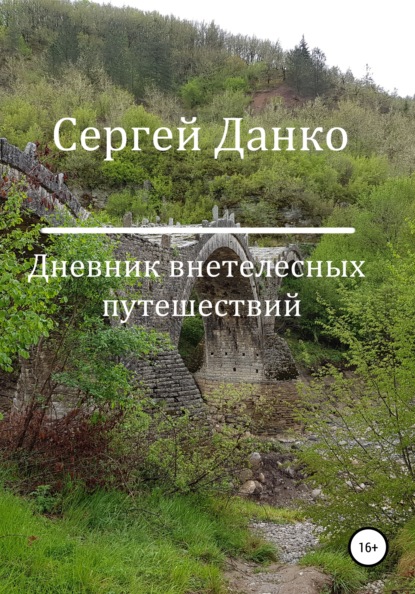 Сергей Данко

Дневник внетелесных путешествий

16+